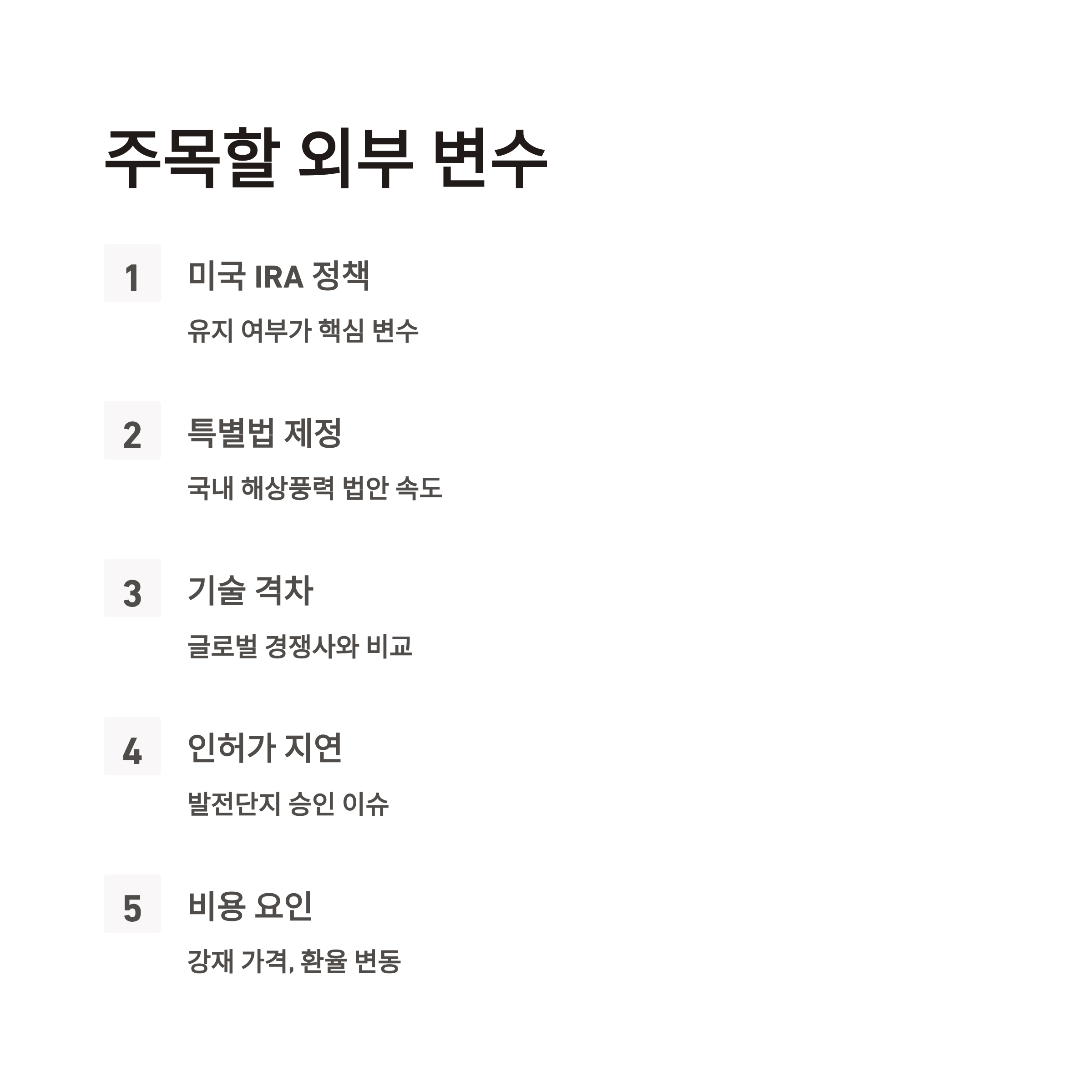 주목할 외부 변수

1

미국 IRA 정책

유지 여부가 핵심 변수

2

특별법 제정

국내 해상풍력 법안 속도

3

기술 격차

글로벌 경쟁사와 비교

4

인허가 지연

발전단지 승인 이슈

5

비용 요인

강재 가격, 환율 변동